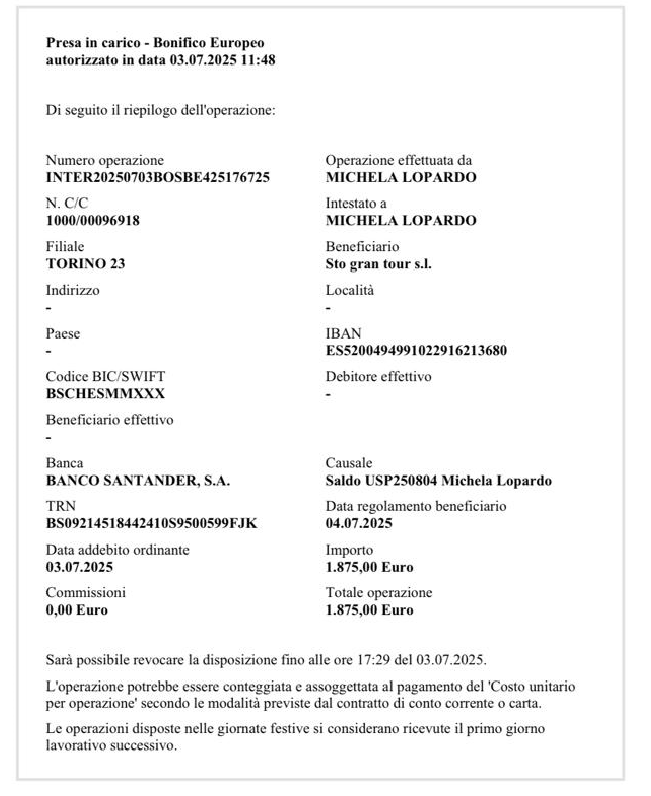 Presa in carico - Bonifico Europeo autorizzato in data 03.07.2025 11:48

Di seguito il riepilogo dell'operazione:

Numero operazione
INTER20250703BOSBE425176725

N. C/C
1000/00096918

Filiale
TORINO 23

Indirizzo
-

Paese
-

Codice BIC/SWIFT
BSCHESMMXXX

Beneficiario effettivo
-

Banca
BANCO SANTANDER, S.A.

TRN
BS09214518442410S9500599FJK

Data addebito ordinante
03.07.2025

Commissioni
0,00 Euro

Operazione effettuata da
MICHELA LOPARDO

Intestato a
MICHELA LOPARDO

Beneficiario
Sto gran tour s.l.

Località
-

IBAN
ES5200494991022916213680

Debitore effettivo
-

Causale
Saldo USP250804 Michela Lopardo

Data regolamento beneficiario
04.07.2025

Importo
1.875,00 Euro

Totale operazione
1.875,00 Euro

Sarà possibile revocare la disposizione fino alle ore 17:29 del 03.07.2025.

L'operazione potrebbe essere conteggiata e assoggettata al pagamento del 'Costo unitario per operazione' secondo le modalità previste dal contratto di conto corrente o carta.

Le operazioni disposte nelle giornate festive si considerano ricevute il primo giorno lavorativo successivo.